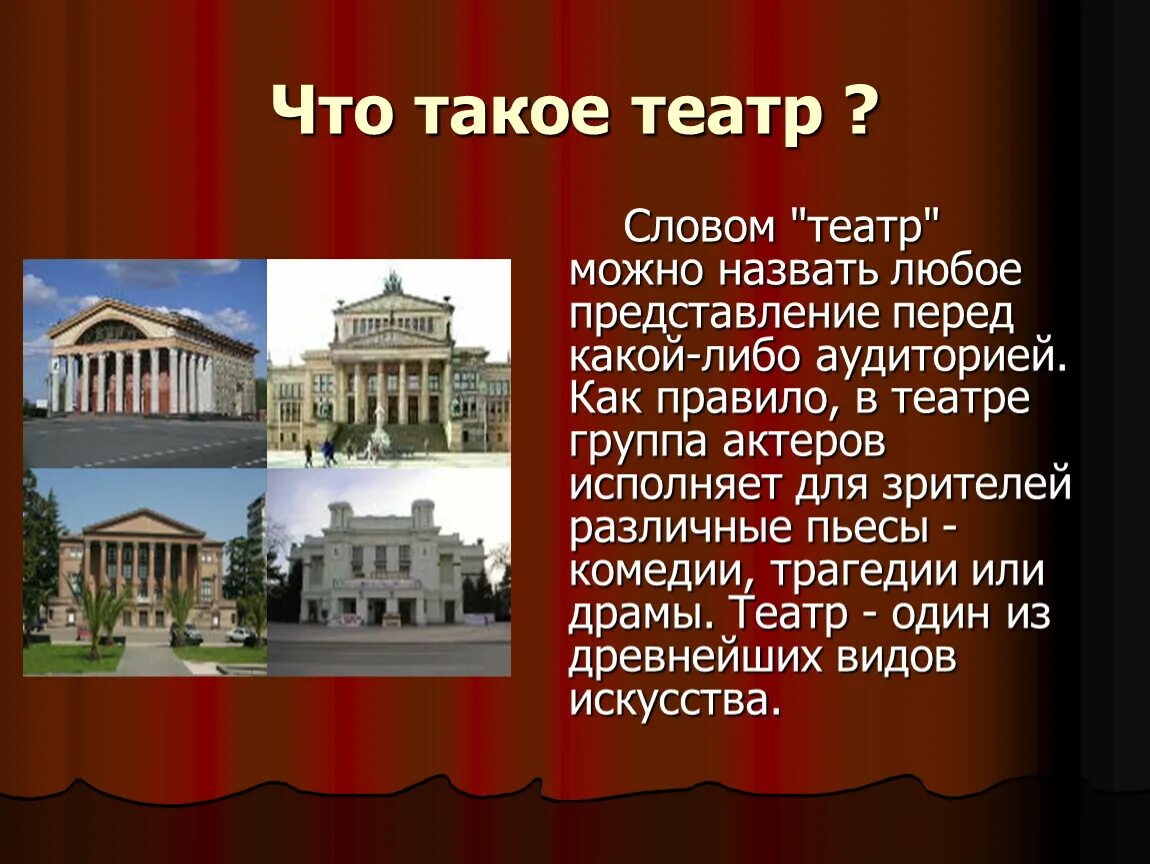 Что такое театр ?

Словом "театр" можно назвать любое представление перед какой-либо аудиторией. Как правило, в театре группа актеров исполняет для зрителей различные пьесы - комедии, трагедии или драмы. Театр - один из древнейших видов искусства.